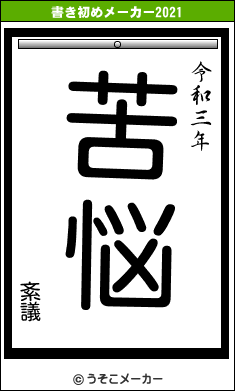 書き初めメーカー2021

令和三年

苦悩

紊議

© うそこメーカー